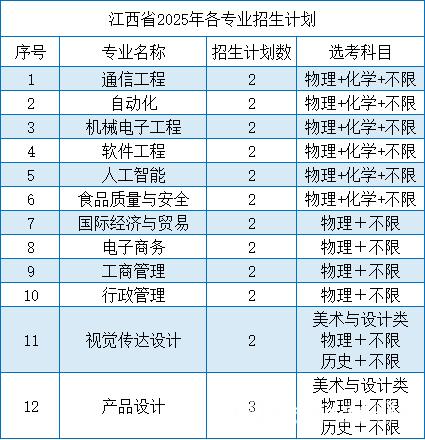 江西省2025年各专业招生计划

| 序号 | 专业名称 | 招生计划数 | 选考科目 |
|---|---|---|---|
| 1 | 通信工程 | 2 | 物理+化学+不限 |
| 2 | 自动化 | 2 | 物理+化学+不限 |
| 3 | 机械电子工程 | 2 | 物理+化学+不限 |
| 4 | 软件工程 | 2 | 物理+化学+不限 |
| 5 | 人工智能 | 2 | 物理+化学+不限 |
| 6 | 食品质量与安全 | 2 | 物理+化学+不限 |
| 7 | 国际经济与贸易 | 2 | 物理＋不限 |
| 8 | 电子商务 | 2 | 物理＋不限 |
| 9 | 工商管理 | 2 | 物理＋不限 |
| 10 | 行政管理 | 2 | 物理＋不限 |
| 11 | 视觉传达设计 | 2 | 美术与设计类 物理＋不限 历史＋不限 |
| 12 | 产品设计 | 3 | 美术与设计类 物理＋不限 历史＋不限 |